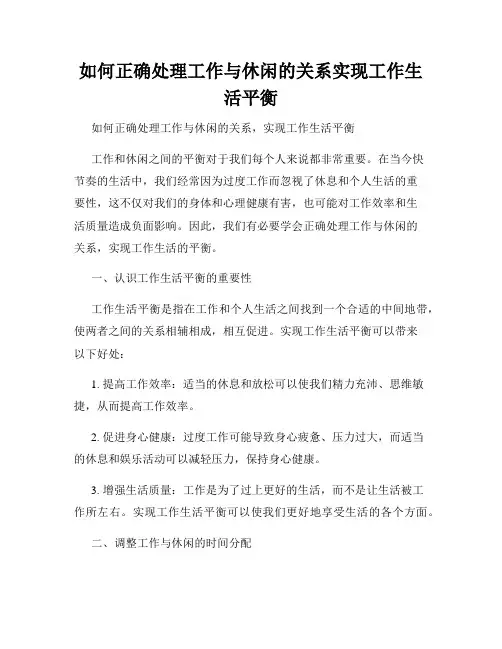 如何正确处理工作与休闲的关系实现工作生活平衡

如何正确处理工作与休闲的关系，实现工作生活平衡

工作和休闲之间的平衡对于我们每个人来说都非常重要。在当今快节奏的生活中，我们经常因为过度工作而忽视了休息和个人生活的重要性，这不仅对我们的身体和心理健康有害，也可能对工作效率和生活质量造成负面影响。因此，我们有必要学会正确处理工作与休闲的关系，实现工作生活的平衡。

一、认识工作生活平衡的重要性

工作生活平衡是指在工作和个人生活之间找到一个合适的中间地带，使两者之间的关系相辅相成，相互促进。实现工作生活平衡可以带来以下好处：

1. 提高工作效率：适当的休息和放松可以使我们精力充沛、思维敏捷，从而提高工作效率。

2. 促进身心健康：过度工作可能导致身心疲惫、压力过大，而适当的休息和娱乐活动可以减轻压力，保持身心健康。

3. 增强生活质量：工作是为了过上更好的生活，而不是让生活被工作所左右。实现工作生活平衡可以使我们更好地享受生活的各个方面。

二、调整工作与休闲的时间分配